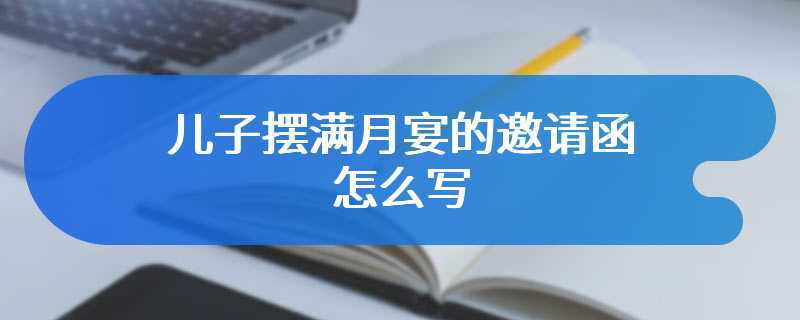 儿子摆满月宴的邀请函怎么写